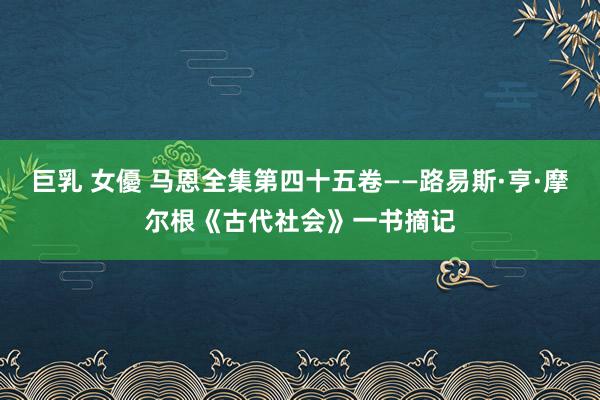 巨乳 女優 马恩全集第四十五卷——路易斯·亨·摩尔根《古代社会》一书摘记